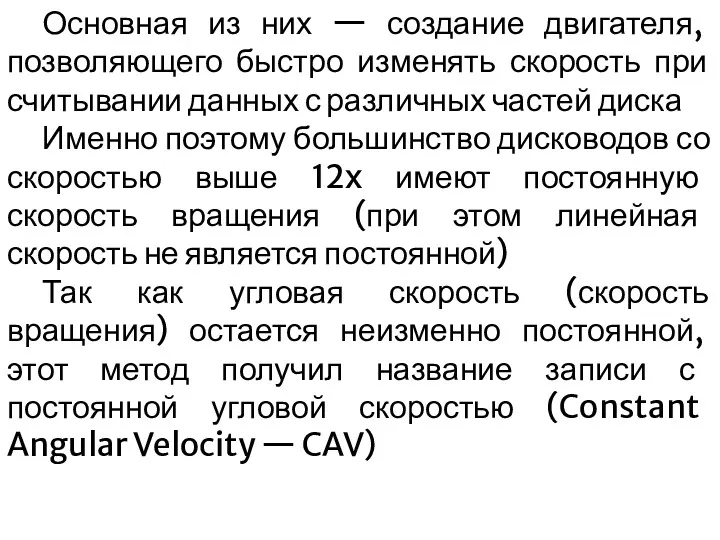 Основная из них — создание двигателя, позволяющего быстро изменять скорость при считывании данных с различных частей диска

Именно поэтому большинство дисководов со скоростью выше 12х имеют постоянную скорость вращения (при этом линейная скорость не является постоянной)

Так как угловая скорость (скорость вращения) остается неизменно постоянной, этот метод получил название записи с постоянной угловой скоростью (Constant Angular Velocity — CAV)